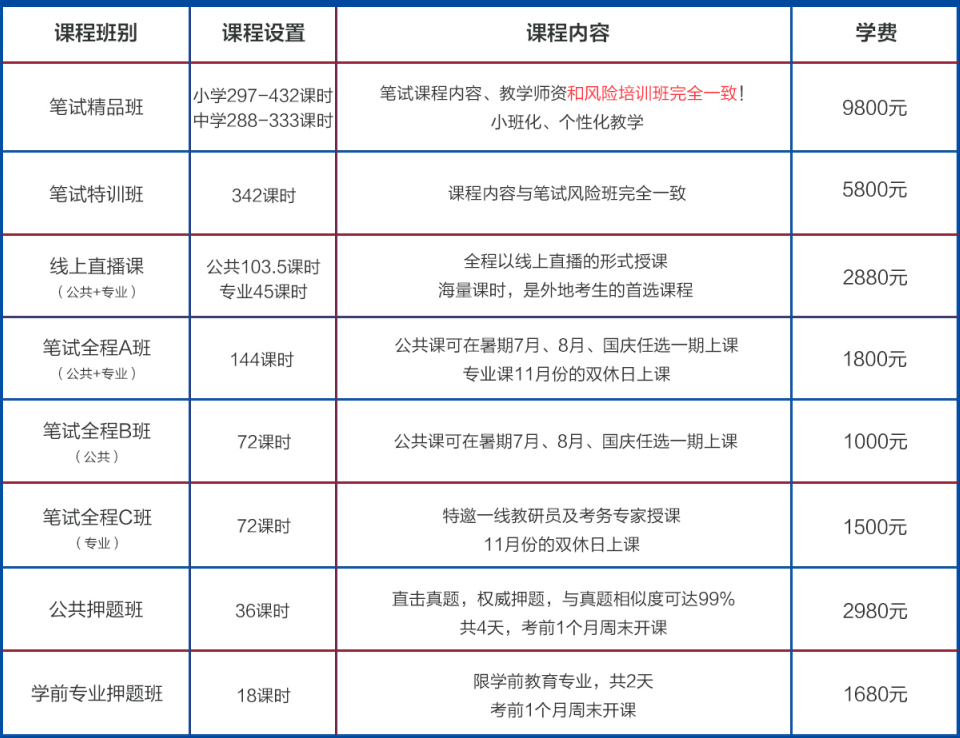 | 课程班别 | 课程设置 | 课程内容 | 学费 |
|---|---|---|---|
| 笔试精品班 | 小学297-432课时 中学288-333课时 | 笔试课程内容、教学师资和风险培训班完全一致! 小班化、个性化教学 | 9800元 |
| 笔试特训班 | 342课时 | 课程内容与笔试风险班完全一致 | 5800元 |
| 线上直播课 （公共+专业） | 公共103.5课时 专业45课时 | 全程以线上直播的形式授课 海量课时，是外地考生的首选课程 | 2880元 |
| 笔试全程A班 （公共+专业） | 144课时 | 公共课可在暑期7月、8月、国庆任选一期上课 专业课11月份的双休日上课 | 1800元 |
| 笔试全程B班 （公共） | 72课时 | 公共课可在暑期7月、8月、国庆任选一期上课 | 1000元 |
| 笔试全程C班 （专业） | 72课时 | 特邀一线教研员及考务专家授课 11月份的双休日上课 | 1500元 |
| 公共押题班 | 36课时 | 直击真题，权威押题，与真题相似度可达99% 共4天，考前1个月周末开课 | 2980元 |
| 学前专业押题班 | 18课时 | 限学前教育专业，共2天 考前1个月周末开课 | 1680元 |